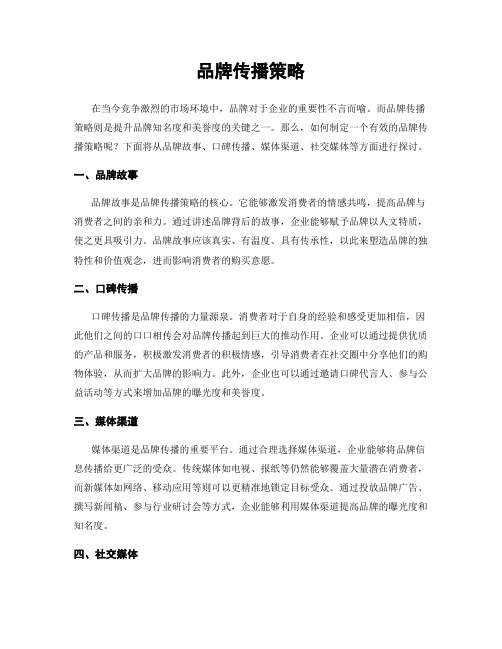 品牌传播策略

在当今竞争激烈的市场环境中，品牌对于企业的重要性不言而喻。而品牌传播策略则是提升品牌知名度和美誉度的关键之一。那么，如何制定一个有效的品牌传播策略呢？下面将从品牌故事、口碑传播、媒体渠道、社交媒体等方面进行探讨。

一、品牌故事

品牌故事是品牌传播策略的核心。它能够激发消费者的情感共鸣，提高品牌与消费者之间的亲和力。通过讲述品牌背后的故事，企业能够赋予品牌以人文特质，使之更具吸引力。品牌故事应该真实、有温度、具有传承性，以此来塑造品牌的独特性和价值观念，进而影响消费者的购买意愿。

二、口碑传播

口碑传播是品牌传播的力量源泉。消费者对于自身的经验和感受更加相信，因此他们之间的口口相传会对品牌传播起到巨大的推动作用。企业可以通过提供优质的产品和服务，积极激发消费者的积极情感，引导消费者在社交圈中分享他们的购物体验，从而扩大品牌的影响力。此外，企业也可以通过邀请口碑代言人、参与公益活动等方式来增加品牌的曝光度和美誉度。

三、媒体渠道

媒体渠道是品牌传播的重要平台。通过合理选择媒体渠道，企业能够将品牌信息传播给更广泛的受众。传统媒体如电视、报纸等仍然能够覆盖大量潜在消费者，而新媒体如网络、移动应用等则可以更精准地锁定目标受众。通过投放品牌广告、撰写新闻稿、参与行业研讨会等方式，企业能够利用媒体渠道提高品牌的曝光度和知名度。

四、社交媒体